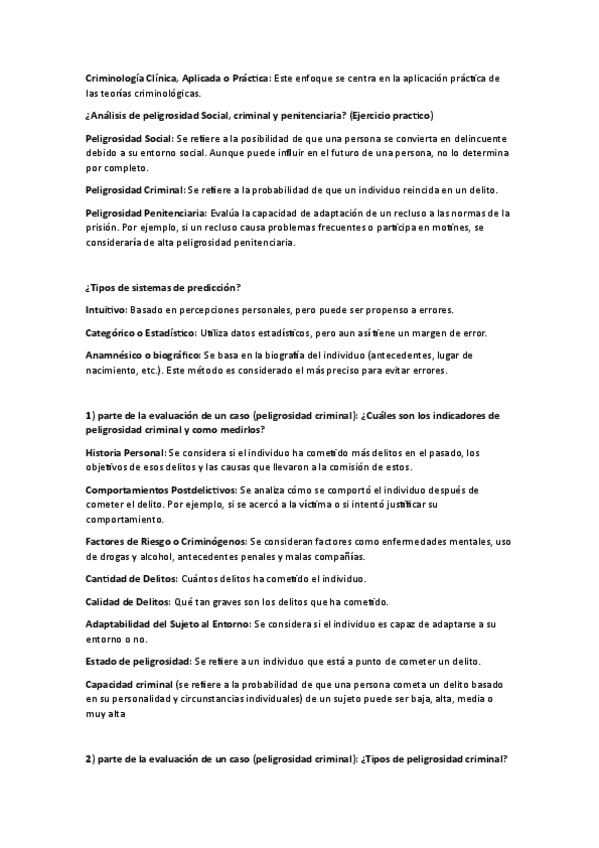 Criminología Clínica, Aplicada o Práctica: Este enfoque se centra en la aplicación práctica de las teorías criminológicas.

¿Análisis de peligrosidad Social, criminal y penitenciaria? (Ejercicio practico)

Peligrosidad Social: Se refiere a la posibilidad de que una persona se convierta en delincuente debido a su entorno social. Aunque puede influir en el futuro de una persona, no lo determina por completo.

Peligrosidad Criminal: Se refiere a la probabilidad de que un individuo reincida en un delito.

Peligrosidad Penitenciaria: Evalúa la capacidad de adaptación de un recluso a las normas de la prisión. Por ejemplo, si un recluso causa problemas frecuentes o participa en motines, se consideraría de alta peligrosidad penitenciaria.

¿Tipos de sistemas de predicción?

Intuitivo: Basado en percepciones personales, pero puede ser propenso a errores.

Categórico o Estadístico: Utiliza datos estadísticos, pero aun así tiene un margen de error.

Anamnésico o biográfico: Se basa en la biografía del individuo (antecedentes, lugar de nacimiento, etc.). Este método es considerado el más preciso para evitar errores.

1) parte de la evaluación de un caso (peligrosidad criminal): ¿Cuáles son los indicadores de peligrosidad criminal y como medirlos?

Historia Personal: Se considera si el individuo ha cometido más delitos en el pasado, los objetivos de esos delitos y las causas que llevaron a la comisión de estos.

Comportamientos Postdelictivos: Se analiza cómo se comportó el individuo después de cometer el delito. Por ejemplo, si se acercó a la víctima o si intentó justificar su comportamiento.

Factores de Riesgo o Criminógenos: Se consideran factores como enfermedades mentales, uso de drogas y alcohol, antecedentes penales y malas compañías.

Cantidad de Delitos: Cuántos delitos ha cometido el individuo.

Calidad de Delitos: Qué tan graves son los delitos que ha cometido.

Adaptabilidad del Sujeto al Entorno: Se considera si el individuo es capaz de adaptarse a su entorno o no.

Estado de peligrosidad: Se refiere a un individuo que está a punto de cometer un delito.

Capacidad criminal (se refiere a la probabilidad de que una persona cometa un delito basado en su personalidad y circunstancias individuales) de un sujeto puede ser baja, alta, media o muy alta

2) parte de la evaluación de un caso (peligrosidad criminal): ¿Tipos de peligrosidad criminal?